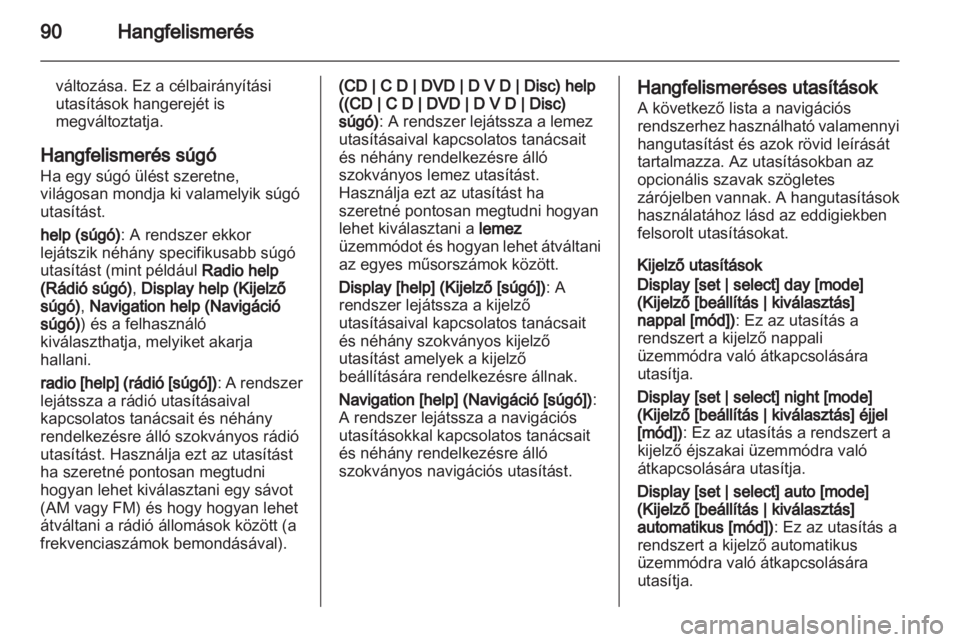 90 Hangfelismerés

változása. Ez a célbairányítási utasítások hangerejét is megváltoztatja.

Hangfelismerés súgó
Ha egy súgó ülést szeretne, világosan mondja ki valamelyik súgó utasítást.

help (súgó): A rendszer ekkor lejátszik néhány specifikusabb súgó utasítást (mint például Radio help (Rádió súgó), Display help (Kijelző súgó), Navigation help (Navigáció súgó)) és a felhasználó kiválaszthatja, melyiket akarja hallani.

radio [help] (rádió [súgó]): A rendszer lejátssza a rádió utasításaival kapcsolatos tanácsait és néhány rendelkezésre álló szokványos rádió utasítást. Használja ezt az utasítást ha szeretné pontosan megtudni hogyan lehet kiválasztani egy sávot (AM vagy FM) és hogy hogyan lehet átváltani a rádió állomások között (a frekvenciaszámok bemondásával).

(CD | C D | DVD | D V D | Disc) help ((CD | C D | DVD | D V D | Disc) súgó): A rendszer lejátssza a lemez utasításaival kapcsolatos tanácsait és néhány rendelkezésre álló szokványos lemez utasítást. Használja ezt az utasítást ha szeretné pontosan megtudni hogyan lehet kiválasztani a lemez üzemmódot és hogyan lehet átváltani az egyes műsorszámok között.

Display [help] (Kijelző [súgó]): A rendszer lejátssza a kijelző utasításaival kapcsolatos tanácsait és néhány szokványos kijelző utasítást amelyek a kijelző beállítására rendelkezésre állnak.

Navigation [help] (Navigáció [súgó]): A rendszer lejátssza a navigációs utasításokkal kapcsolatos tanácsait és néhány rendelkezésre álló szokványos navigációs utasítást.

Hangfelismeréses utasítások
A következő lista a navigációs rendszerhez használható valamennyi hangutasítást és azok rövid leírását tartalmazza. Az utasításokban az opcionális szavak szögletes zárójelben vannak. A hangutasítások használatához lásd az eddigiekben felsorolt utasításokat.

Kijelző utasítások
Display [set | select] day [mode] (Kijelző [beállítás | kiválasztás] nappal [mód]): Ez az utasítás a rendszert a kijelző nappali üzemmódra való átkapcsolására utasítja.

Display [set | select] night [mode] (Kijelző [beállítás | kiválasztás] éjjel [mód]): Ez az utasítás a rendszert a kijelző éjszakai üzemmódra való átkapcsolására utasítja.

Display [set | select] auto [mode] (Kijelző [beállítás | kiválasztás] automatikus [mód]): Ez az utasítás a rendszert a kijelző automatikus üzemmódra való átkapcsolására utasítja.

carmanualsonline.info